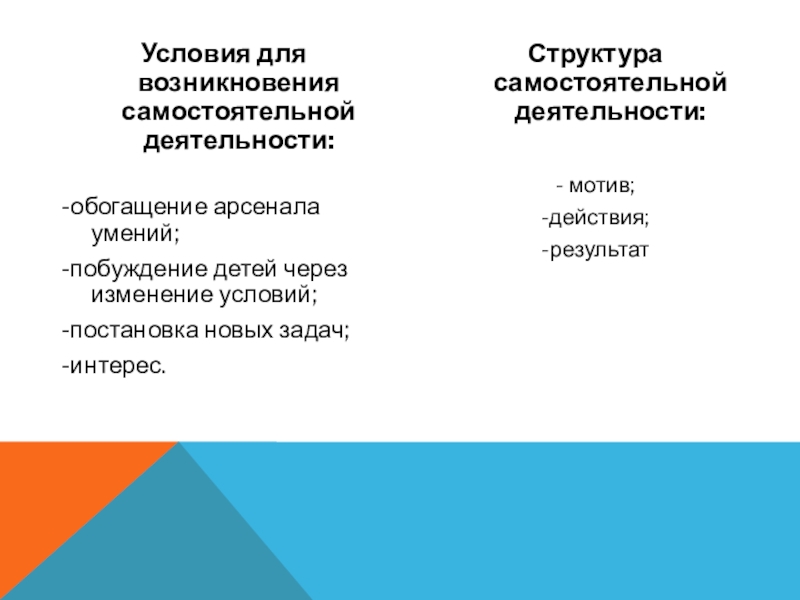 Условия для возникновения самостоятельной деятельности:

-обогащение арсенала умений;

-побуждение детей через изменение условий;

-постановка новых задач;

-интерес.

Структура самостоятельной деятельности:

- мотив;

-действия;

-результат